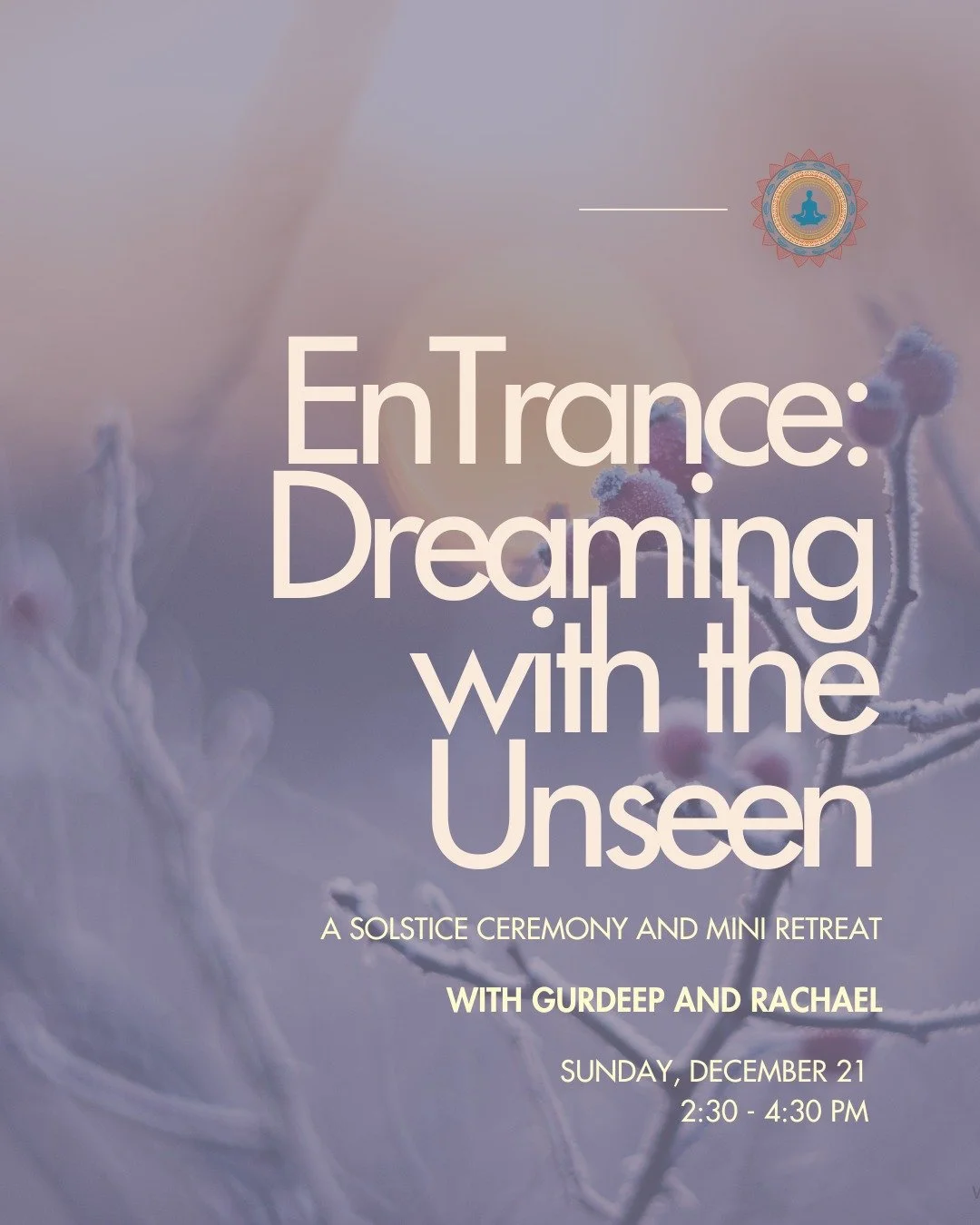 EnTrance: Dreaming with the Unseen

A SOLSTICE CEREMONY AND MINI RETREAT

WITH GURDEEP AND RACHAEL

SUNDAY, DECEMBER 21
2:30 - 4:30 PM